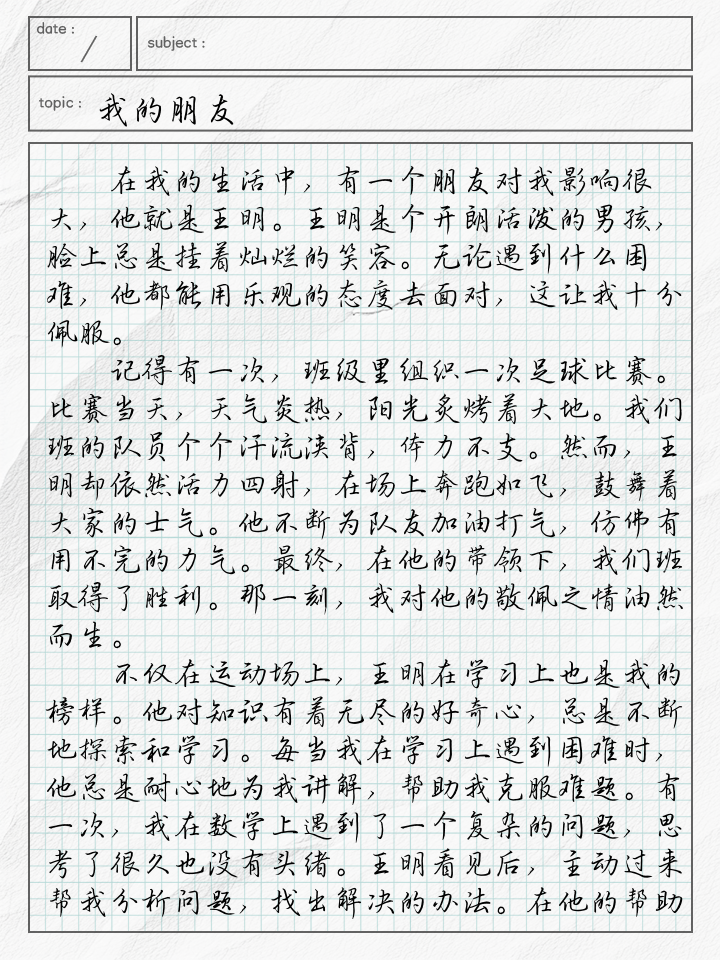 date : /

subject :

topic : 我的朋友

在我的生活中，有一个朋友对我影响很大，他就是王明。王明是个开朗活泼的男孩，脸上总是挂着灿烂的笑容。无论遇到什么困难，他都能用乐观的态度去面对，这让我十分佩服。

记得有一次，班级里组织一次足球比赛。比赛当天，天气炎热，阳光炙烤着大地。我们班的队员个个汗流浃背，体力不支。然而，王明却依然活力四射，在场上奔跑如飞，鼓舞着大家的士气。他不断为队友加油打气，仿佛有用不完的力气。最终，在他的带领下，我们班取得了胜利。那一刻，我对他的敬佩之情油然而生。

不仅在运动场上，王明在学习上也是我的榜样。他对知识有着无尽的好奇心，总是不断地探索和学习。每当我在学习上遇到困难时，他总是耐心地为我讲解，帮助我克服难题。有一次，我在数学上遇到了一个复杂的问题，思考了很久也没有头绪。王明看见后，主动过来帮我分析问题，找出解决的办法。在他的帮助